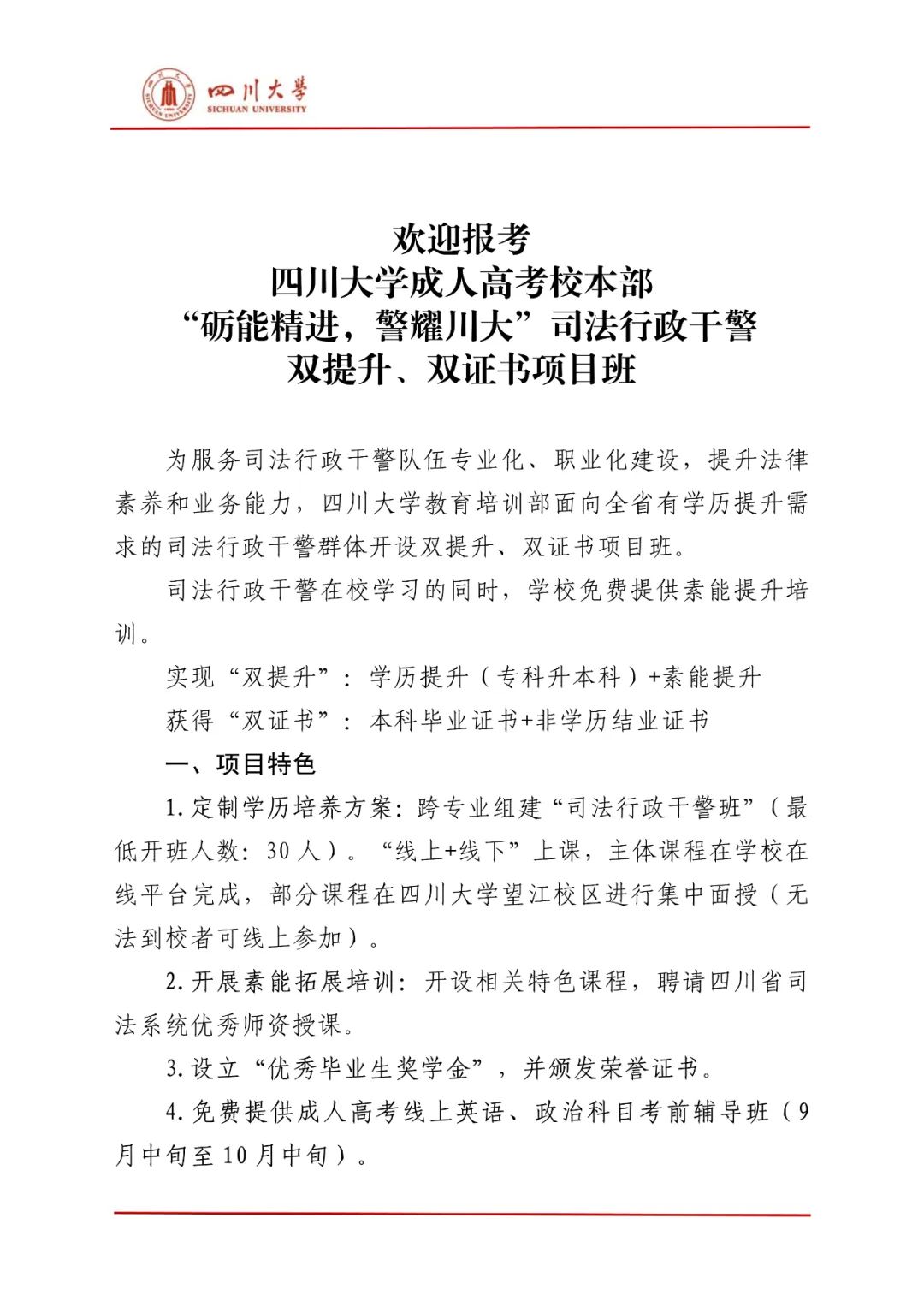 四川大学
SICHUAN UNIVERSITY

欢迎报考
四川大学成人高考校本部
“砺能精进，警耀川大”司法行政干警
双提升、双证书项目班

为服务司法行政干警队伍专业化、职业化建设，提升法律素养和业务能力，四川大学教育培训部面向全省有学历提升需求的司法行政干警群体开设双提升、双证书项目班。

司法行政干警在校学习的同时，学校免费提供素能提升培训。

实现“双提升”：学历提升（专科升本科）+素能提升

获得“双证书”：本科毕业证书+非学历结业证书

一、项目特色

1.定制学历培养方案：跨专业组建“司法行政干警班”（最低开班人数：30人）。“线上+线下”上课，主体课程在学校在线平台完成，部分课程在四川大学望江校区进行集中面授（无法到校者可线上参加）。

2.开展素能拓展培训：开设相关特色课程，聘请四川省司法系统优秀师资授课。

3.设立“优秀毕业生奖学金”，并颁发荣誉证书。

4.免费提供成人高考线上英语、政治科目考前辅导班（9月中旬至10月中旬）。